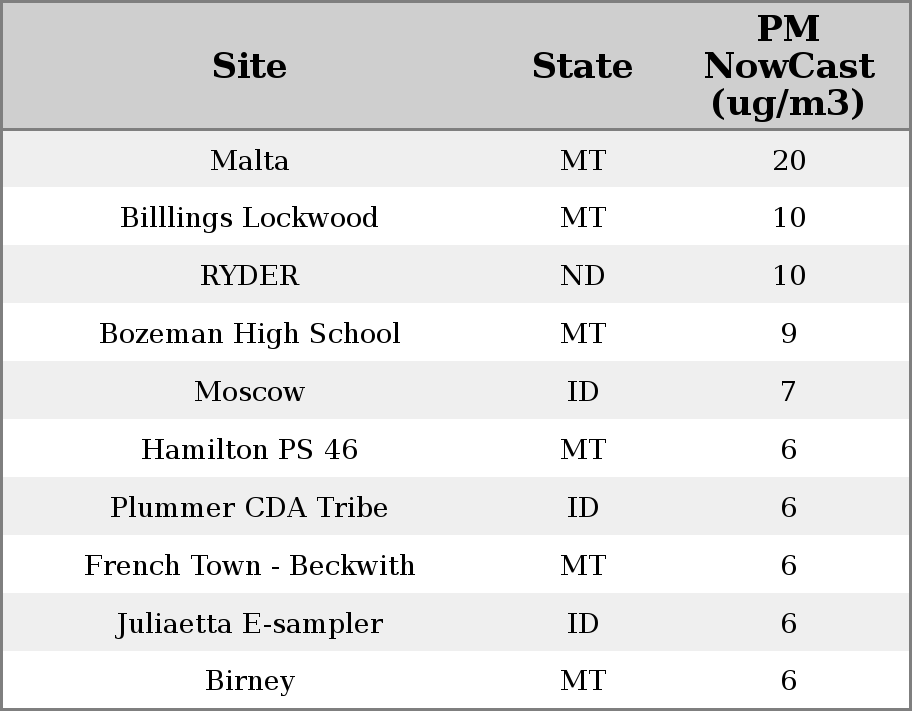 | Site | State | PM NowCast (ug/m3) |
|---|---|---|
| Malta | MT | 20 |
| Billlings Lockwood | MT | 10 |
| RYDER | ND | 10 |
| Bozeman High School | MT | 9 |
| Moscow | ID | 7 |
| Hamilton PS 46 | MT | 6 |
| Plummer CDA Tribe | ID | 6 |
| French Town - Beckwith | MT | 6 |
| Juliaetta E-sampler | ID | 6 |
| Birney | MT | 6 |